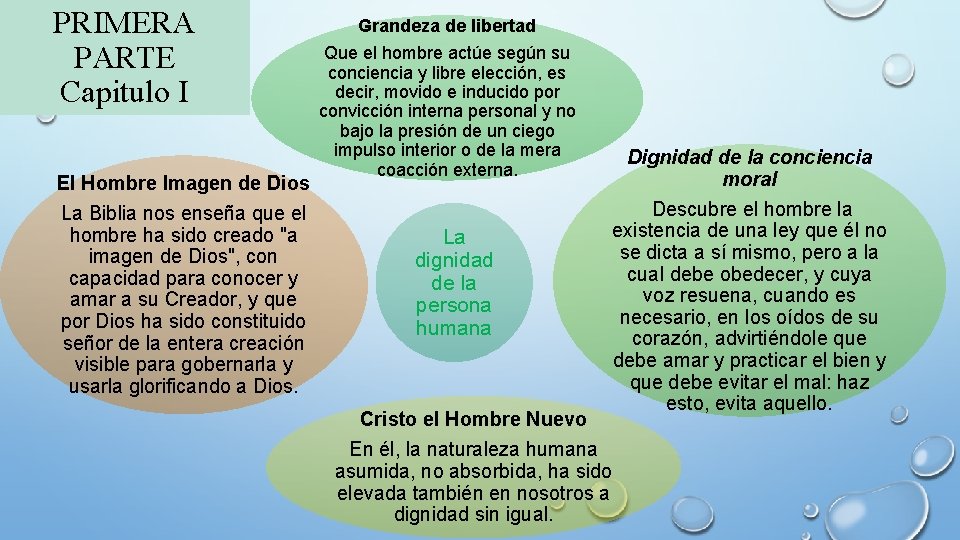 PRIMERA PARTE
Capitulo I

Grandeza de libertad

Que el hombre actúe según su conciencia y libre elección, es decir, movido e inducido por convicción interna personal y no bajo la presión de un ciego impulso interior o de la mera coacción externa.

El Hombre Imagen de Dios

La Biblia nos enseña que el hombre ha sido creado "a imagen de Dios", con capacidad para conocer y amar a su Creador, y que por Dios ha sido constituido señor de la entera creación visible para gobernarla y usarla glorificando a Dios.

La dignidad de la persona humana

Dignidad de la conciencia moral

Descubre el hombre la existencia de una ley que él no se dicta a sí mismo, pero a la cual debe obedecer, y cuya voz resuena, cuando es necesario, en los oídos de su corazón, advirtiéndole que debe amar y practicar el bien y que debe evitar el mal: haz esto, evita aquello.

Cristo el Hombre Nuevo

En él, la naturaleza humana asumida, no absorbida, ha sido elevada también en nosotros a dignidad sin igual.